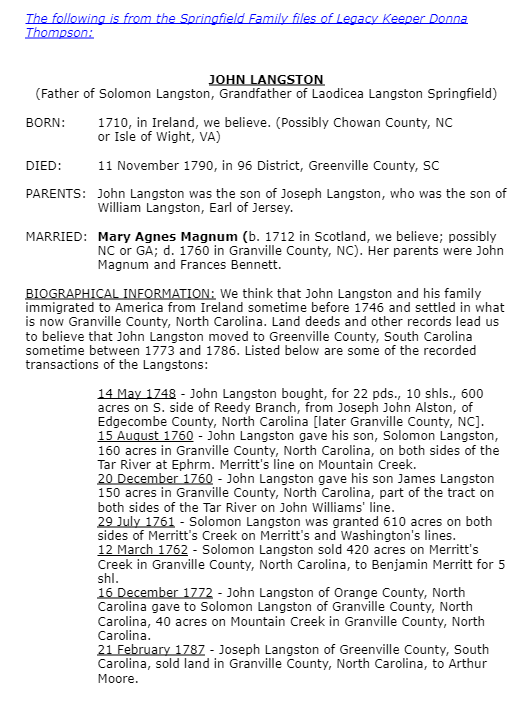 The following is from the Springfield Family files of Legacy Keeper Donna Thompson:

JOHN LANGSTON
(Father of Solomon Langston, Grandfather of Laodicea Langston Springfield)

BORN: 1710, in Ireland, we believe. (Possibly Chowan County, NC or Isle of Wight, VA)

DIED: 11 November 1790, in 96 District, Greenville County, SC

PARENTS: John Langston was the son of Joseph Langston, who was the son of William Langston, Earl of Jersey.

MARRIED: Mary Agnes Magnum (b. 1712 in Scotland, we believe; possibly NC or GA; d. 1760 in Granville County, NC). Her parents were John Magnum and Frances Bennett.

BIOGRAPHICAL INFORMATION: We think that John Langston and his family immigrated to America from Ireland sometime before 1746 and settled in what is now Granville County, North Carolina. Land deeds and other records lead us to believe that John Langston moved to Greenville County, South Carolina sometime between 1773 and 1786. Listed below are some of the recorded transactions of the Langstons:

14 May 1748 - John Langston bought, for 22 pds., 10 shls., 600 acres on S. side of Reedy Branch, from Joseph John Alston, of Edgecombe County, North Carolina [later Granville County, NC].
15 August 1760 - John Langston gave his son, Solomon Langston, 160 acres in Granville County, North Carolina, on both sides of the Tar River at Ephrm. Merritt's line on Mountain Creek.
20 December 1760 - John Langston gave his son James Langston 150 acres in Granville County, North Carolina, part of the tract on both sides of the Tar River on John Williams' line.
29 July 1761 - Solomon Langston was granted 610 acres on both sides of Merritt's Creek on Merritt's and Washington's lines.
12 March 1762 - Solomon Langston sold 420 acres on Merritt's Creek in Granville County, North Carolina, to Benjamin Merritt for 5 shl.
16 December 1772 - John Langston of Orange County, North Carolina gave to Solomon Langston of Granville County, North Carolina, 40 acres on Mountain Creek in Granville County, North Carolina.
21 February 1787 - Joseph Langston of Greenville County, South Carolina, sold land in Granville County, North Carolina, to Arthur Moore.